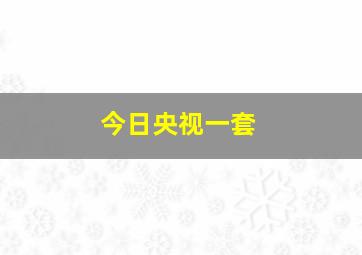 今日央视一套